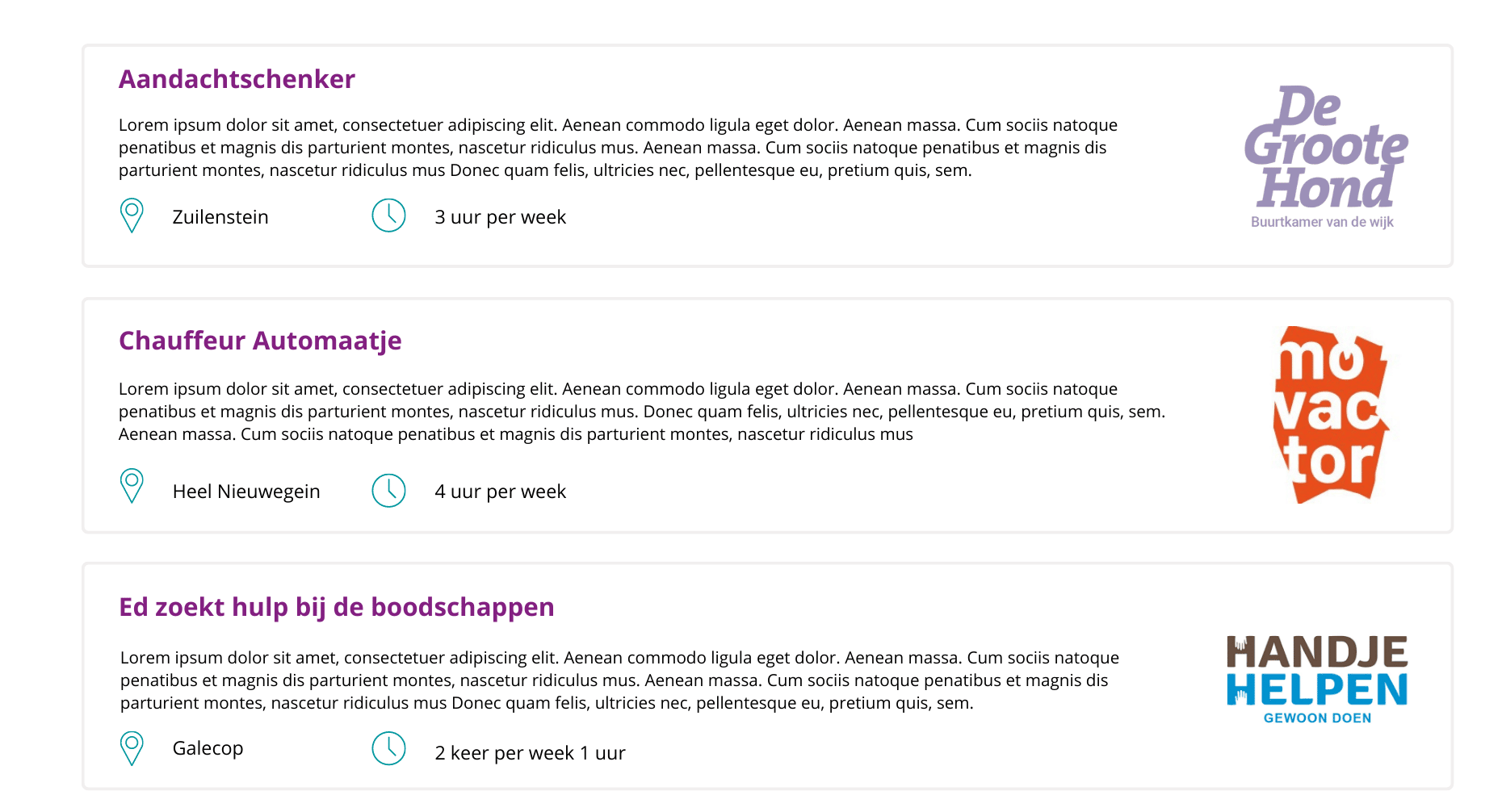 Aandachtschenker

Lorem ipsum dolor sit amet, consectetuer adipiscing elit. Aenean commodo ligula eget dolor. Aenean massa. Cum sociis natoque penatibus et magnis dis parturient montes, nascetur ridiculus mus. Aenean massa. Cum sociis natoque penatibus et magnis dis parturient montes, nascetur ridiculus mus Donec quam felis, ultricies nec, pellentesque eu, pretium quis, sem.

Zuilenstein

3 uur per week

De Groote Hond
Buurtkamer van de wijk

Chauffeur Automaatje

Lorem ipsum dolor sit amet, consectetuer adipiscing elit. Aenean commodo ligula eget dolor. Aenean massa. Cum sociis natoque penatibus et magnis dis parturient montes, nascetur ridiculus mus. Donec quam felis, ultricies nec, pellentesque eu, pretium quis, sem. Aenean massa. Cum sociis natoque penatibus et magnis dis parturient montes, nascetur ridiculus mus

Heel Nieuwegein

4 uur per week

mo vac tor

Ed zoekt hulp bij de boodschappen

Lorem ipsum dolor sit amet, consectetuer adipiscing elit. Aenean commodo ligula eget dolor. Aenean massa. Cum sociis natoque penatibus et magnis dis parturient montes, nascetur ridiculus mus. Aenean massa. Cum sociis natoque penatibus et magnis dis parturient montes, nascetur ridiculus mus Donec quam felis, ultricies nec, pellentesque eu, pretium quis, sem.

Galecop

2 keer per week 1 uur

HANDJE HELPEN
GEWOON DOEN